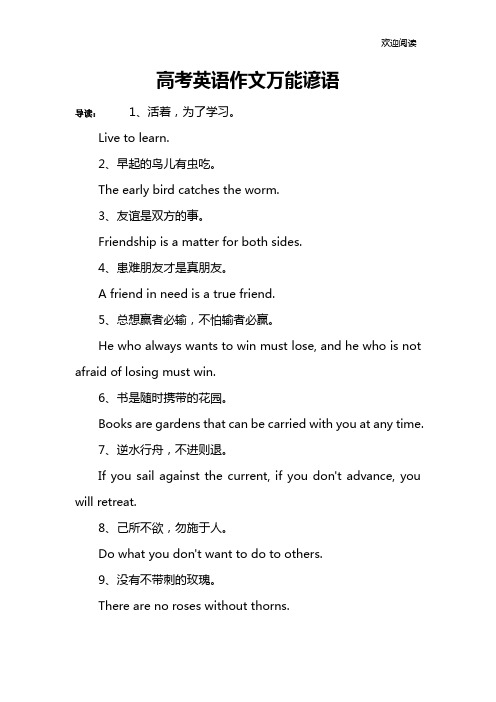 欢迎阅读

高考英语作文万能谚语

导读： 1、活着，为了学习。

Live to learn.

2、早起的鸟儿有虫吃。

The early bird catches the worm.

3、友谊是双方的事。

Friendship is a matter for both sides.

4、患难朋友才是真朋友。

A friend in need is a true friend.

5、总想赢者必输，不怕输者必赢。

He who always wants to win must lose, and he who is not afraid of losing must win.

6、书是随时携带的花园。

Books are gardens that can be carried with you at any time.

7、逆水行舟，不进则退。

If you sail against the current, if you don't advance, you will retreat.

8、己所不欲，勿施于人。

Do what you don't want to do to others.

9、没有不带刺的玫瑰。

There are no roses without thorns.